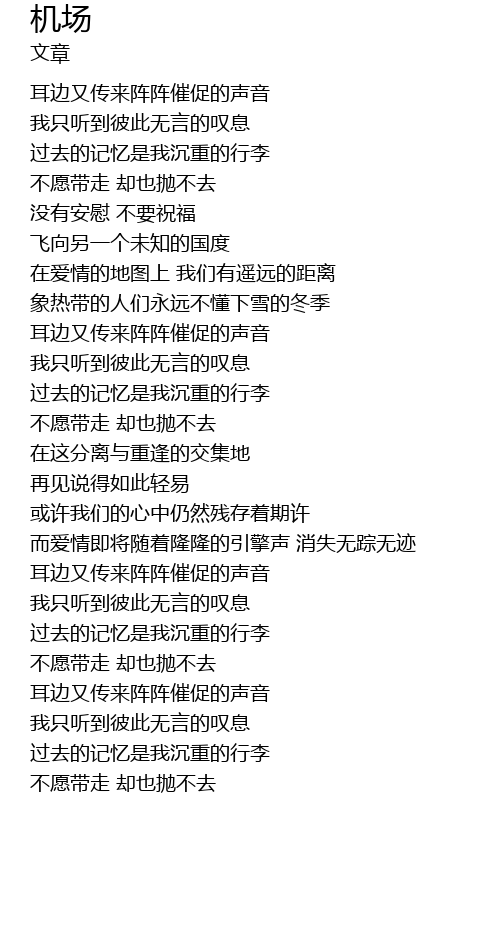 机场
文章

耳边又传来阵阵催促的声音
我只听到彼此无言的叹息
过去的记忆是我沉重的行李
不愿带走 却也抛不去
没有安慰 不要祝福
飞向另一个未知的国度
在爱情的地图上 我们有遥远的距离
象热带的人们永远不懂下雪的冬季
耳边又传来阵阵催促的声音
我只听到彼此无言的叹息
过去的记忆是我沉重的行李
不愿带走 却也抛不去
在这分离与重逢的交集地
再见说得如此轻易
或许我们的心中仍然残存着期许
而爱情即将随着隆隆的引擎声 消失无踪无迹
耳边又传来阵阵催促的声音
我只听到彼此无言的叹息
过去的记忆是我沉重的行李
不愿带走 却也抛不去
耳边又传来阵阵催促的声音
我只听到彼此无言的叹息
过去的记忆是我沉重的行李
不愿带走 却也抛不去